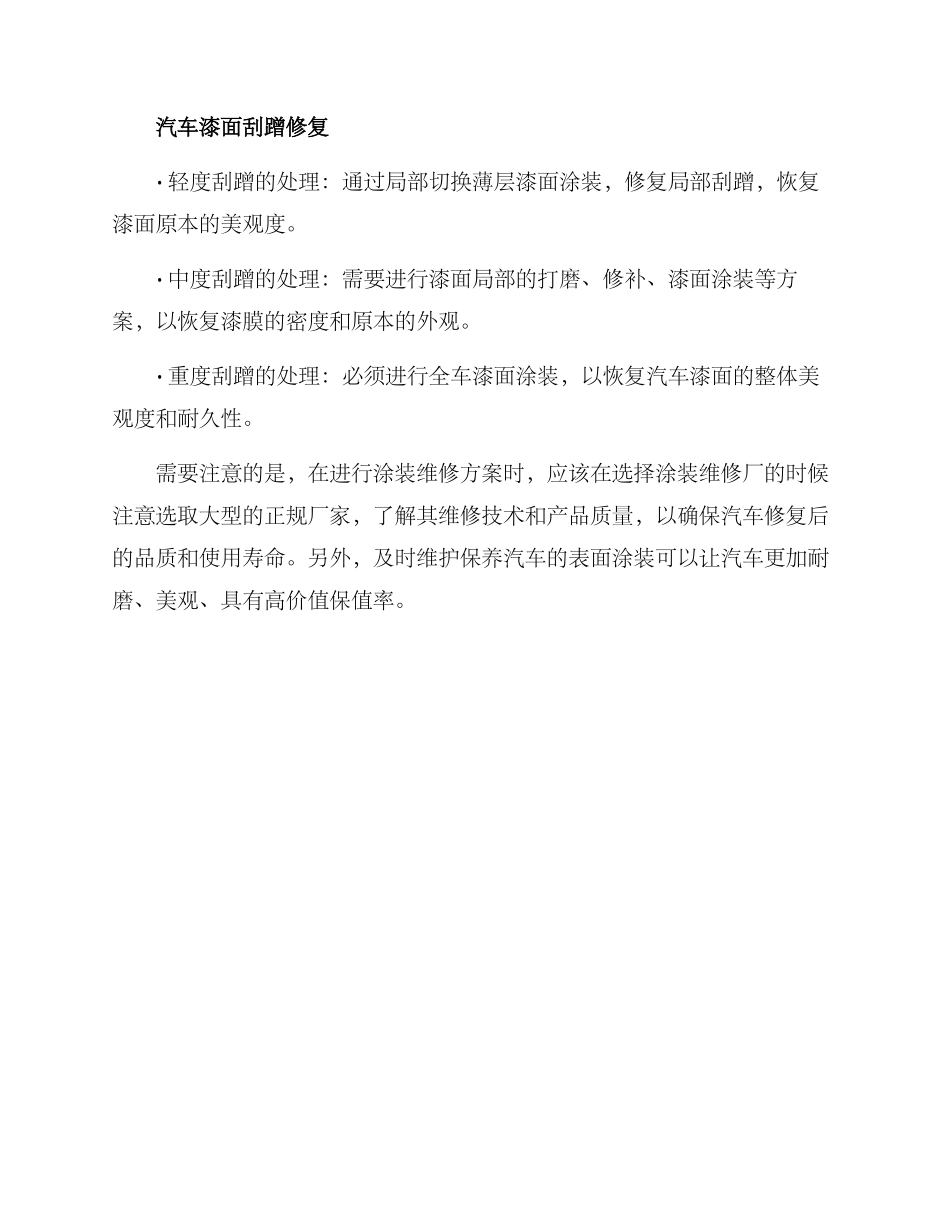 汽车漆面刮蹭修复

· 轻度刮蹭的处理：通过局部切换薄层漆面涂装，修复局部刮蹭，恢复漆面原本的美观度。

· 中度刮蹭的处理：需要进行漆面局部的打磨、修补、漆面涂装等方案，以恢复漆膜的密度和原本的外观。

· 重度刮蹭的处理：必须进行全车漆面涂装，以恢复汽车漆面的整体美观度和耐久性。

需要注意的是，在进行涂装维修方案时，应该在选择涂装维修厂的时候注意选取大型的正规厂家，了解其维修技术和产品质量，以确保汽车修复后的品质和使用寿命。另外，及时维护保养汽车的表面涂装可以让汽车更加耐磨、美观、具有高价值保值率。